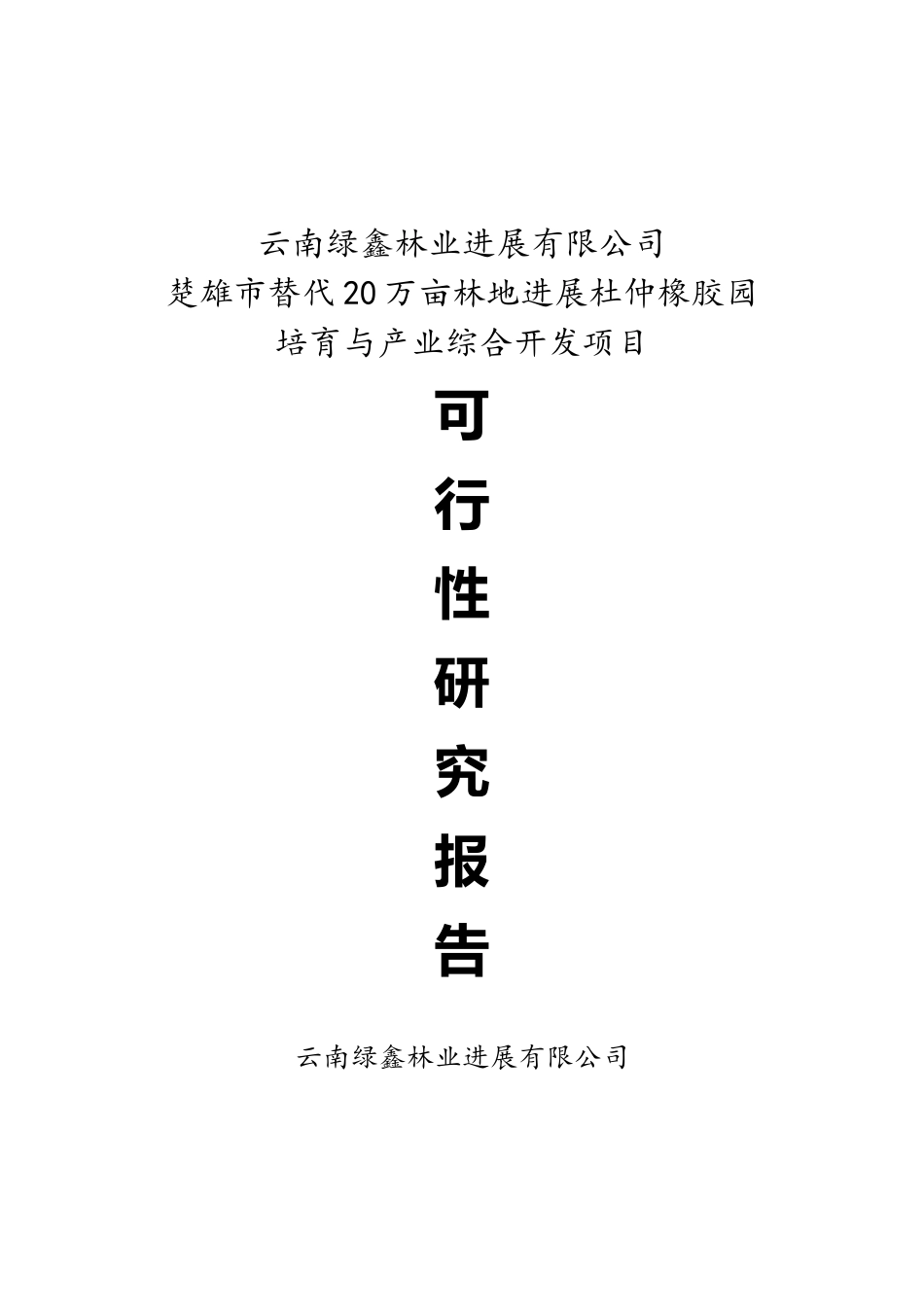 云南绿鑫林业进展有限公司
楚雄市替代20万亩林地进展杜仲橡胶园
培育与产业综合开发项目

可
行
性
研
究
报
告

云南绿鑫林业进展有限公司